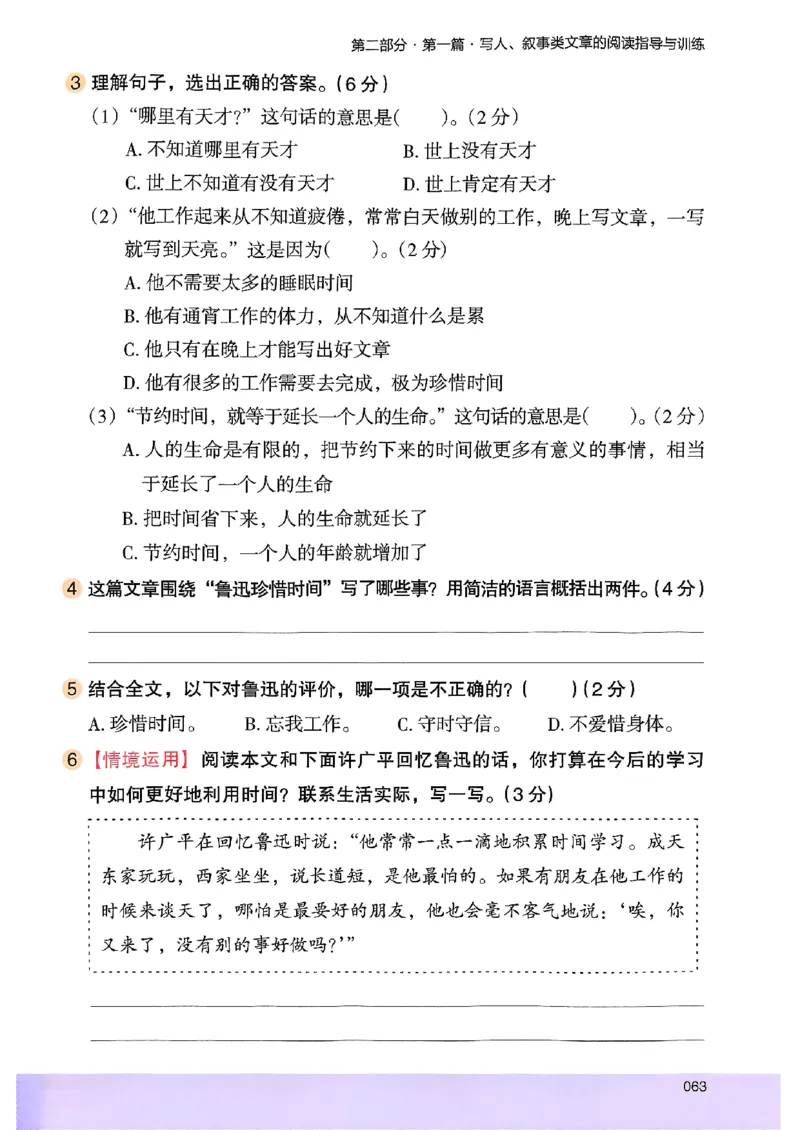 第二部分 · 第一篇 · 写人、叙事类文章的阅读指导与训练

3 理解句子，选出正确的答案。（6分）

（1）“哪里有天才？”这句话的意思是(　　)。（2分）

A. 不知道哪里有天才　　B. 世上没有天才

C. 世上不知道有没有天才　　D. 世上肯定有天才

（2）“他工作起来从不知道疲倦，常常白天做别的工作，晚上写文章，一写就写到天亮。”这是因为(　　)。（2分）

A. 他不需要太多的睡眠时间

B. 他有通宵工作的体力，从不知道什么是累

C. 他只有在晚上才能写出好文章

D. 他有很多的工作需要去完成，极为珍惜时间

（3）“节约时间，就等于延长一个人的生命。”这句话的意思是(　　)。（2分）

A. 人的生命是有限的，把节约下来的时间做更多有意义的事情，相当于延长了一个人的生命

B. 把时间省下来，人的生命就延长了

C. 节约时间，一个人的年龄就增加了

4 这篇文章围绕“鲁迅珍惜时间”写了哪些事？用简洁的语言概括出两件。（4分）

5 结合全文，以下对鲁迅的评价，哪一项是不正确的？(　　)（2分）

A. 珍惜时间。　B. 忘我工作。　C. 守时守信。　D. 不爱惜身体。

6 【情境运用】阅读本文和下面许广平回忆鲁迅的话，你打算在今后的学习中如何更好地利用时间？联系生活实际，写一写。（3分）

许广平在回忆鲁迅时说：“他常常一点一滴地积累时间学习。成天东家玩玩，西家坐坐，说长道短，是他最怕的。如果有朋友在他工作的时候来谈天了，哪怕是最要好的朋友，他也会毫不客气地说：‘唉，你又来了，没有别的事好做吗？’”

063